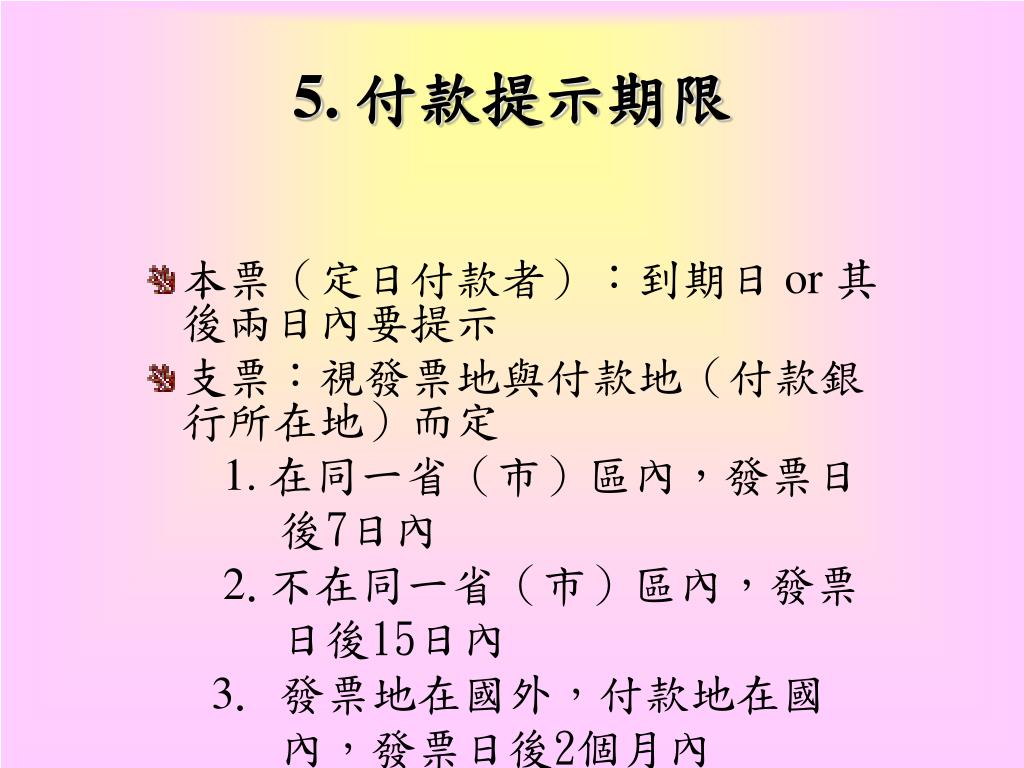 5. 付款提示期限

本票（定日付款者）：到期日 or 其後兩日內要提示

支票：視發票地與付款地（付款銀行所在地）而定

1. 在同一省（市）區內，發票日後7日內

2. 不在同一省（市）區內，發票日後15日內

3. 發票地在國外，付款地在國內，發票日後2個月內